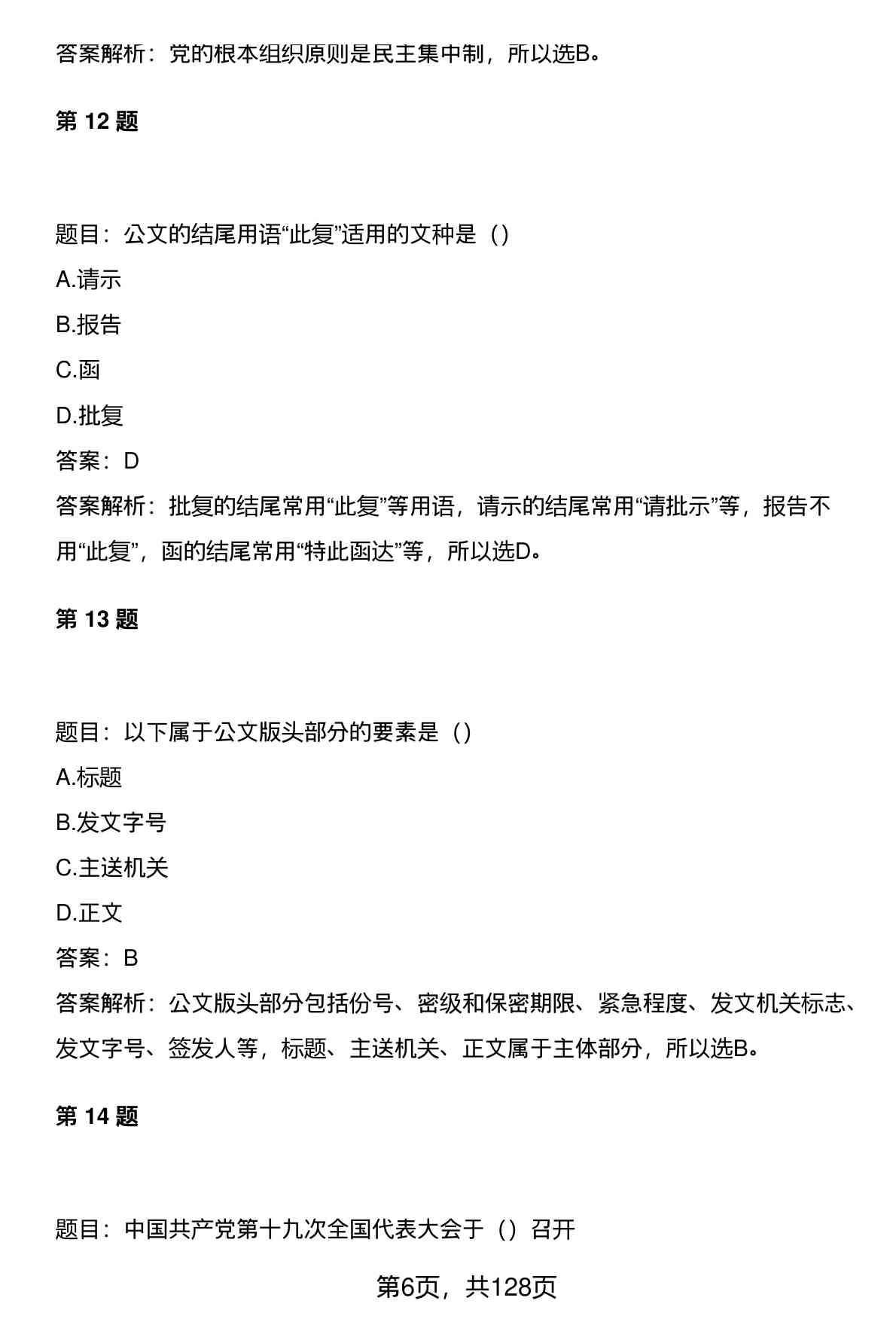 答案解析：党的根本组织原则是民主集中制，所以选B。

第 12 题

题目：公文的结尾用语“此复”适用的文种是（）

A.请示

B.报告

C.函

D.批复

答案：D

答案解析：批复的结尾常用“此复”等用语，请示的结尾常用“请批示”等，报告不用“此复”，函的结尾常用“特此函达”等，所以选D。

第 13 题

题目：以下属于公文版头部分的要素是（）

A.标题

B.发文字号

C.主送机关

D.正文

答案：B

答案解析：公文版头部分包括份号、密级和保密期限、紧急程度、发文机关标志、发文字号、签发人等，标题、主送机关、正文属于主体部分，所以选B。

第 14 题

题目：中国共产党第十九次全国代表大会于（）召开

第6页，共128页